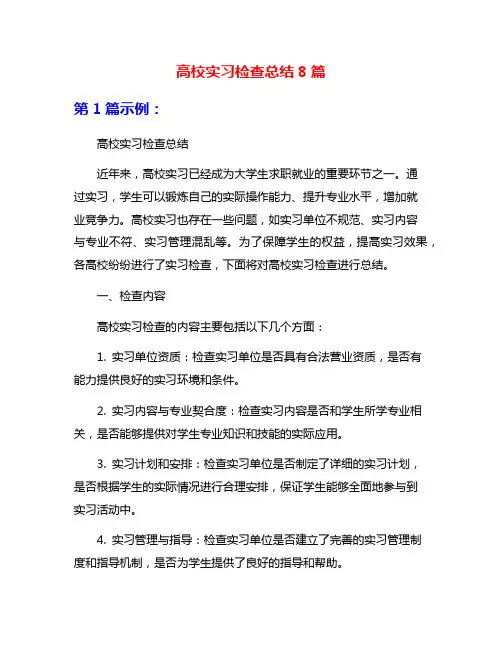 高校实习检查总结 8 篇

第 1 篇示例：

高校实习检查总结

近年来，高校实习已经成为大学生求职就业的重要环节之一。通过实习，学生可以锻炼自己的实际操作能力、提升专业水平，增加就业竞争力。高校实习也存在一些问题，如实习单位不规范、实习内容与专业不符、实习管理混乱等。为了保障学生的权益，提高实习效果，各高校纷纷进行了实习检查，下面将对高校实习检查进行总结。

一、检查内容

高校实习检查的内容主要包括以下几个方面：

1. 实习单位资质：检查实习单位是否具有合法营业资质，是否有能力提供良好的实习环境和条件。

2. 实习内容与专业契合度：检查实习内容是否和学生所学专业相关，是否能够提供对学生专业知识和技能的实际应用。

3. 实习计划和安排：检查实习单位是否制定了详细的实习计划，是否根据学生的实际情况进行合理安排，保证学生能够全面地参与到实习活动中。

4. 实习管理与指导：检查实习单位是否建立了完善的实习管理制度和指导机制，是否为学生提供了良好的指导和帮助。